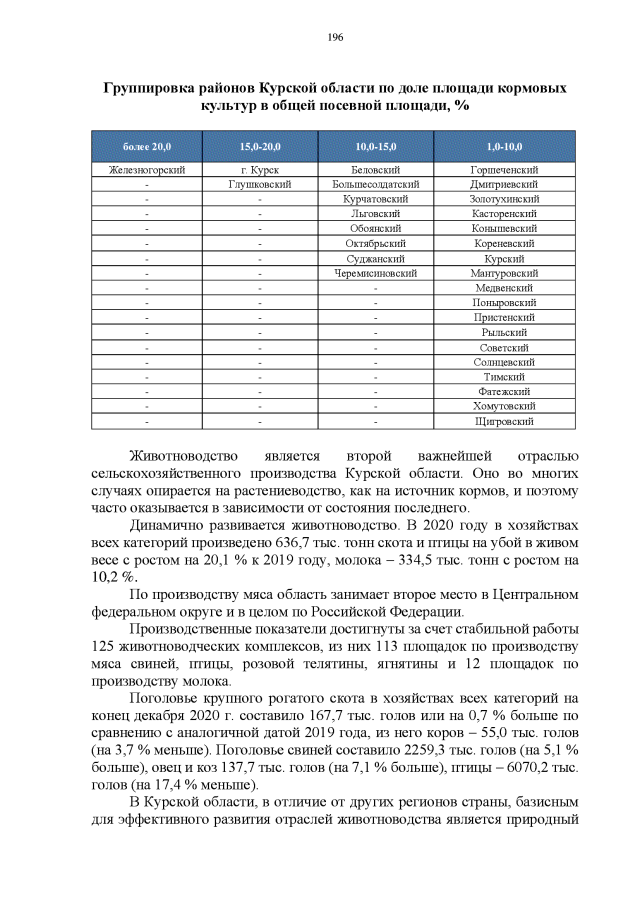 196

Группировка районов Курской области по доле площади кормовых культур в общей посевной площади, %

| более 20,0 | 15,0-20,0 | 10,0-15,0 | 1,0-10,0 |
|---|---|---|---|
| Железногорский | г. Курск | Беловский | Горшеченский |
| - | Глушковский | Большесолдатский | Дмитриевский |
| - | - | Курчатовский | Золотухинский |
| - | - | Льговский | Касторенский |
| - | - | Обоянский | Конышевский |
| - | - | Октябрьский | Кореневский |
| - | - | Суджанский | Курский |
| - | - | Черемисиновский | Мантуровский |
| - | - | - | Медвенский |
| - | - | - | Поныровский |
| - | - | - | Пристенский |
| - | - | - | Рыльский |
| - | - | - | Советский |
| - | - | - | Солнцевский |
| - | - | - | Тимский |
| - | - | - | Фатежский |
| - | - | - | Хомутовский |
| - | - | - | Щигровский |

Животноводство является второй важнейшей отраслью сельскохозяйственного производства Курской области. Оно во многих случаях опирается на растениеводство, как на источник кормов, и поэтому часто оказывается в зависимости от состояния последнего.

Динамично развивается животноводство. В 2020 году в хозяйствах всех категорий произведено 636,7 тыс. тонн скота и птицы на убой в живом весе с ростом на 20,1 % к 2019 году, молока – 334,5 тыс. тонн с ростом на 10,2 %.

По производству мяса область занимает второе место в Центральном федеральном округе и в целом по Российской Федерации.

Производственные показатели достигнуты за счет стабильной работы 125 животноводческих комплексов, из них 113 площадок по производству мяса свиней, птицы, розовой телятины, ягнятины и 12 площадок по производству молока.

Поголовье крупного рогатого скота в хозяйствах всех категорий на конец декабря 2020 г. составило 167,7 тыс. голов или на 0,7 % больше по сравнению с аналогичной датой 2019 года, из него коров – 55,0 тыс. голов (на 3,7 % меньше). Поголовье свиней составило 2259,3 тыс. голов (на 5,1 % больше), овец и коз 137,7 тыс. голов (на 7,1 % больше), птицы – 6070,2 тыс. голов (на 17,4 % меньше).

В Курской области, в отличие от других регионов страны, базисным для эффективного развития отраслей животноводства является природный